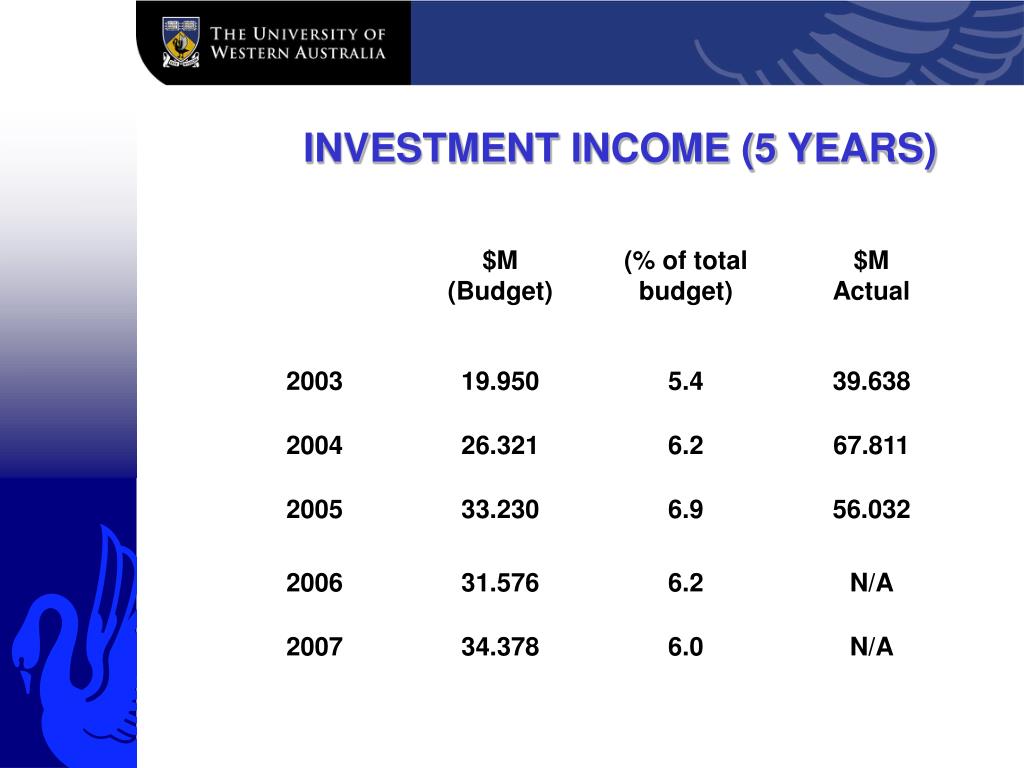 THE UNIVERSITY OF WESTERN AUSTRALIA

INVESTMENT INCOME (5 YEARS)

| | \$M (Budget) | (% of total budget) | \$M Actual |
|---|---|---|---|
| 2003 | 19.950 | 5.4 | 39.638 |
| 2004 | 26.321 | 6.2 | 67.811 |
| 2005 | 33.230 | 6.9 | 56.032 |
| 2006 | 31.576 | 6.2 | N/A |
| 2007 | 34.378 | 6.0 | N/A |